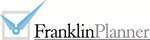 FranklinPlanner